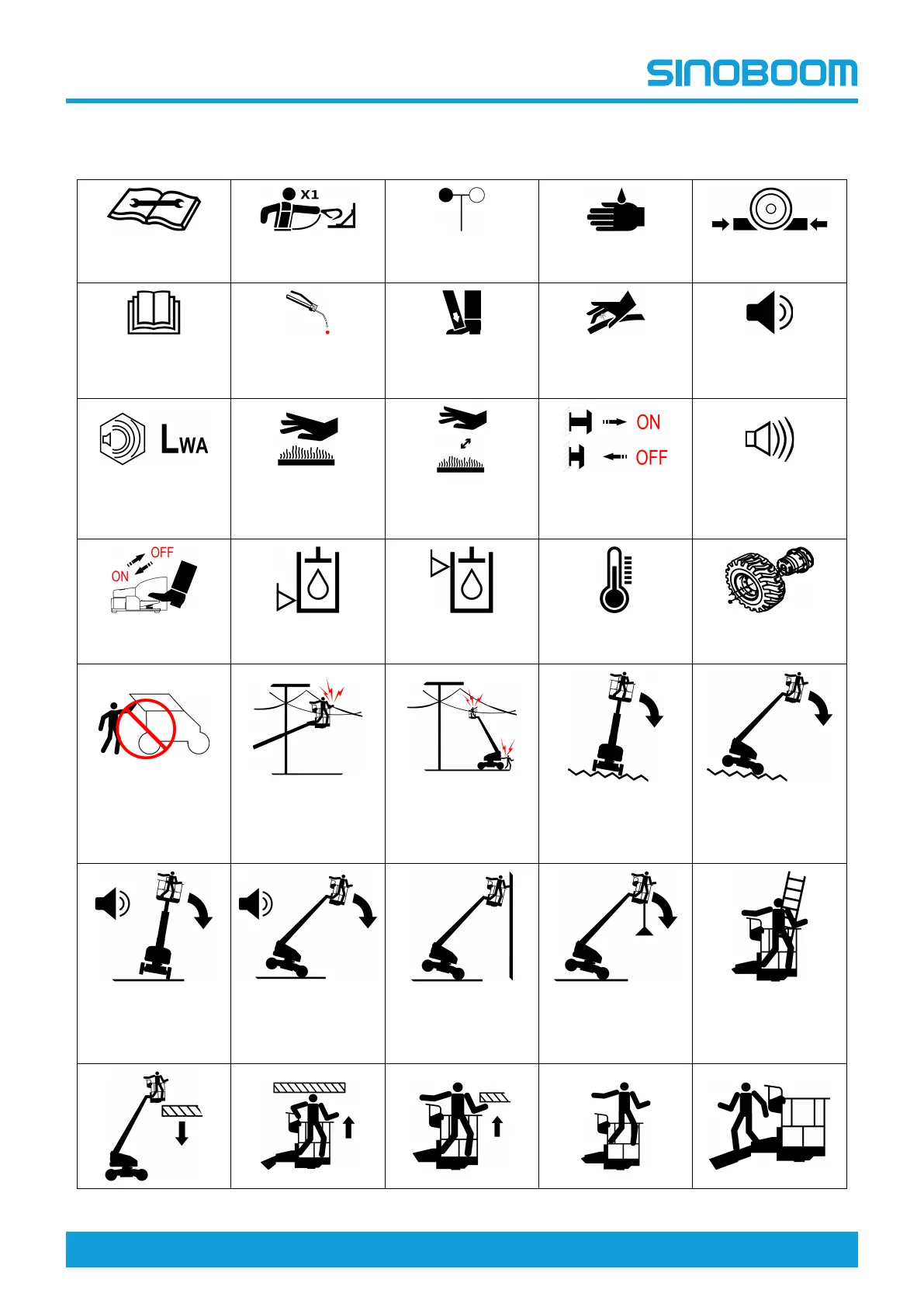 SINOBOOM

X1

LWA

ON
OFF

OFF
ON